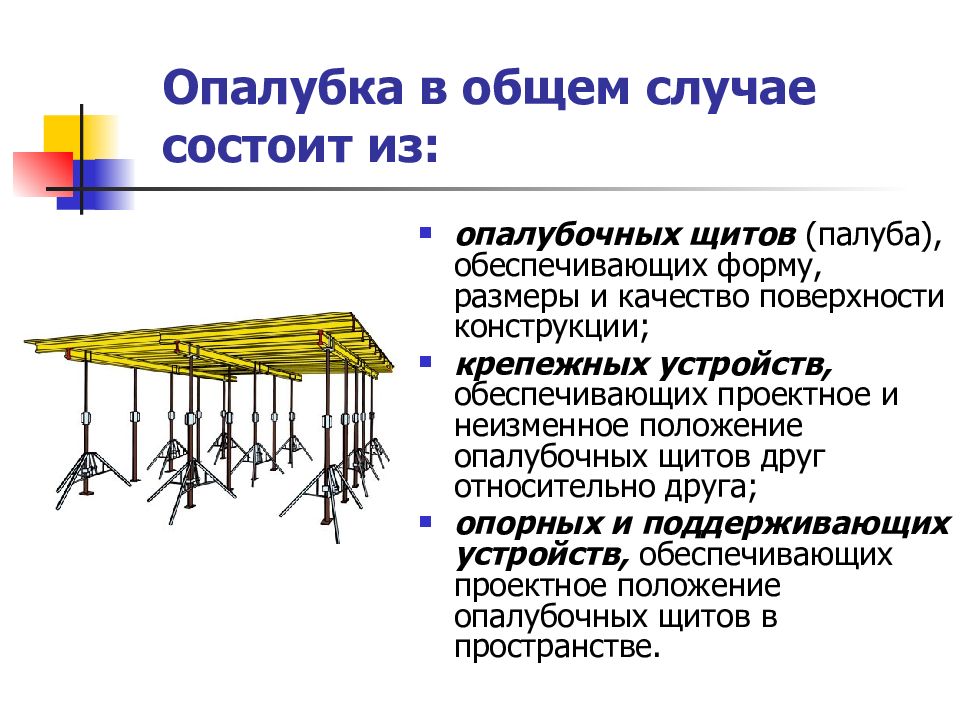 Опалубка в общем случае состоит из:

▪ опалубочных щитов (палуба), обеспечивающих форму, размеры и качество поверхности конструкции;

▪ крепежных устройств, обеспечивающих проектное и неизменное положение опалубочных щитов друг относительно друга;

▪ опорных и поддерживающих устройств, обеспечивающих проектное положение опалубочных щитов в пространстве.